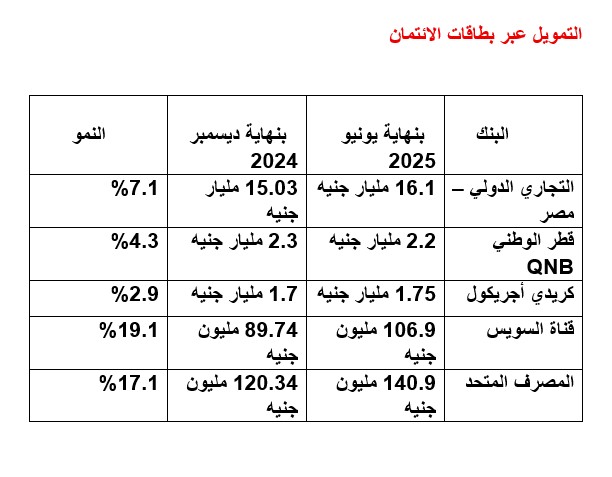 التمويل عبر بطاقات الائتمان

| البنك | بنهاية يونيو 2025 | بنهاية ديسمبر 2024 | النمو |
|---|---|---|---|
| التجاري الدولي – مصر | 16.1 مليار جنيه | 15.03 مليار جنيه | %7.1 |
| قطر الوطني QNB | 2.2 مليار جنيه | 2.3 مليار جنيه | %4.3 |
| كريدي أجريكول | 1.75 مليار جنيه | 1.7 مليار جنيه | %2.9 |
| قناة السويس | 106.9 مليون جنيه | 89.74 مليون جنيه | %19.1 |
| المصرف المتحد | 140.9 مليون جنيه | 120.34 مليون جنيه | %17.1 |